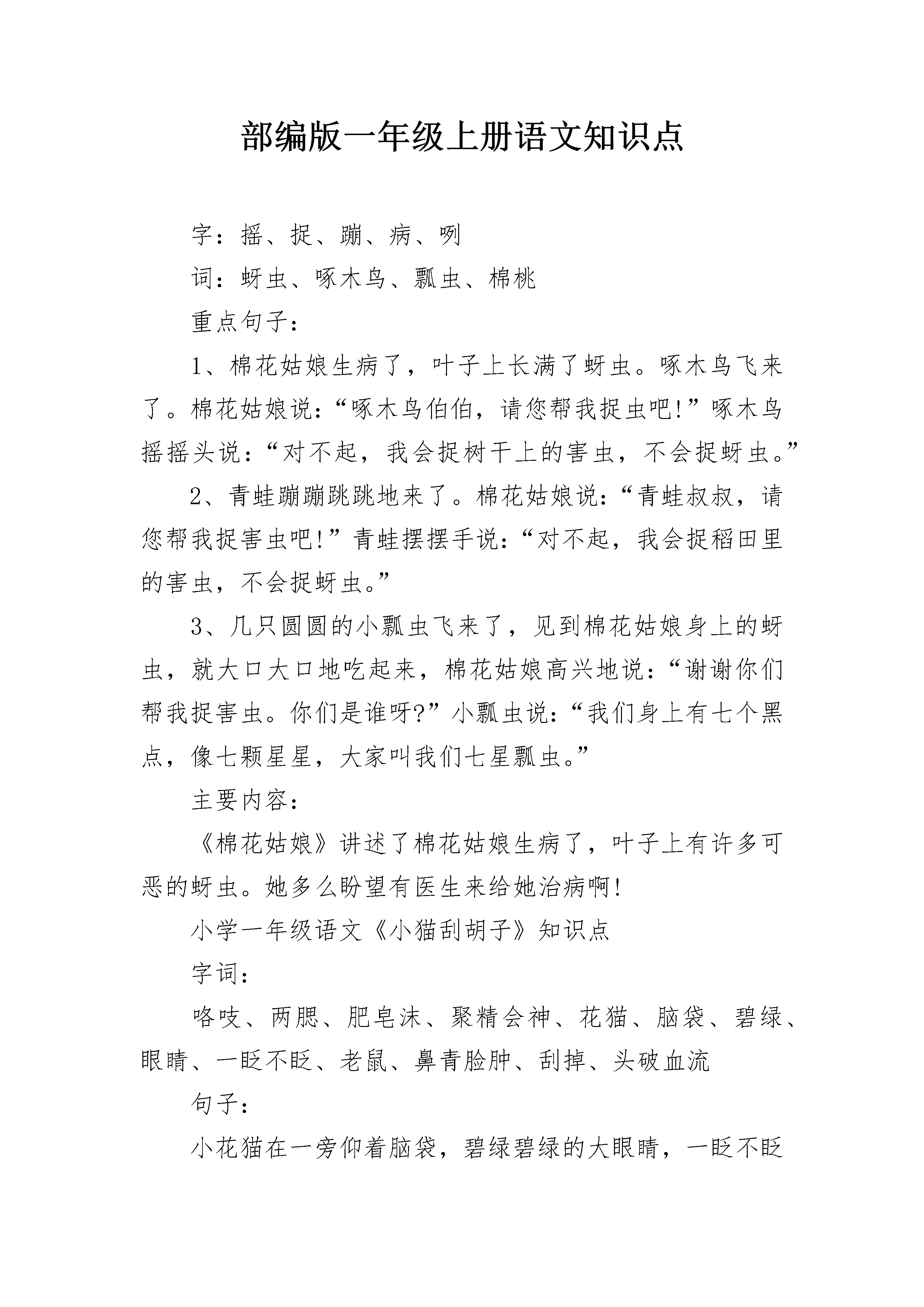 部编版一年级上册语文知识点

字：摇、捉、蹦、病、咧

词：蚜虫、啄木鸟、瓢虫、棉桃

重点句子：

1、棉花姑娘生病了，叶子上长满了蚜虫。啄木鸟飞来了。棉花姑娘说：“啄木鸟伯伯，请您帮我捉虫吧!”啄木鸟摇摇头说：“对不起，我会捉树干上的害虫，不会捉蚜虫。”

2、青蛙蹦蹦跳跳地来了。棉花姑娘说：“青蛙叔叔，请您帮我捉害虫吧!”青蛙摆摆手说：“对不起，我会捉稻田里的害虫，不会捉蚜虫。”

3、几只圆圆的小瓢虫飞来了，见到棉花姑娘身上的蚜虫，就大口大口地吃起来，棉花姑娘高兴地说：“谢谢你们帮我捉害虫。你们是谁呀?”小瓢虫说：“我们身上有七个黑点，像七颗星星，大家叫我们七星瓢虫。”

主要内容：

《棉花姑娘》讲述了棉花姑娘生病了，叶子上有许多可恶的蚜虫。她多么盼望有医生来给她治病啊!

小学一年级语文《小猫刮胡子》知识点

字词：

咯吱、两腮、肥皂沫、聚精会神、花猫、脑袋、碧绿、眼睛、一眨不眨、老鼠、鼻青脸肿、刮掉、头破血流

句子：

小花猫在一旁仰着脑袋，碧绿碧绿的大眼睛，一眨不眨